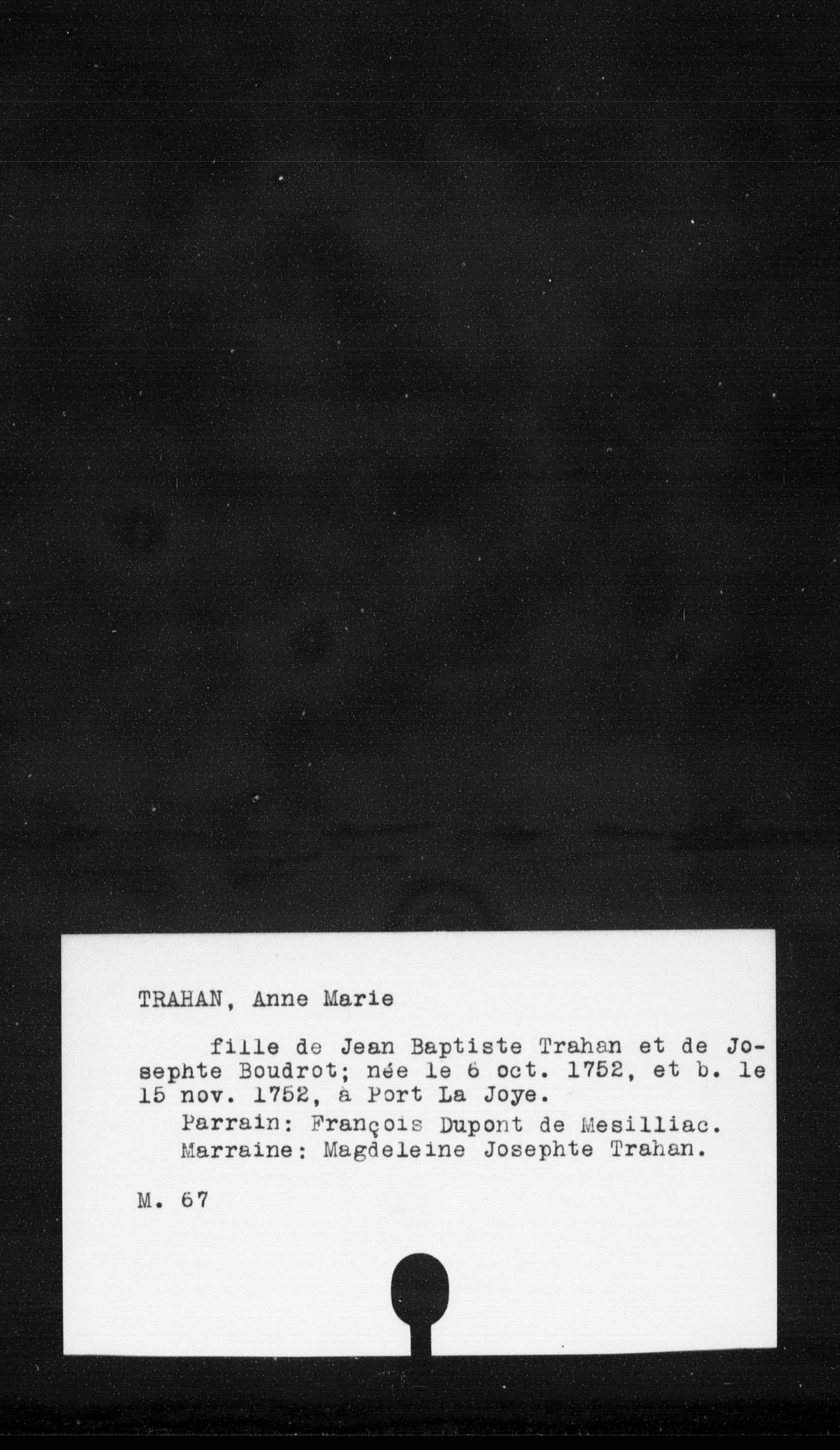 TRAHAN, Anne Marie

fille de Jean Baptiste Trahan et de Josephte Boudrot; née le 6 oct. 1752, et b. le 15 nov. 1752, à Port La Joye.

Parrain: François Dupont de Mesilliac.
Marraine: Magdeleine Josephte Trahan.

M. 67